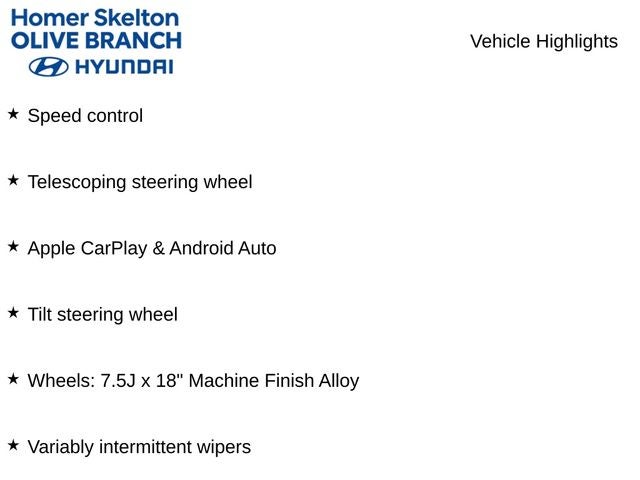 Homer Skelton
OLIVE BRANCH
HYUNDAI

Vehicle Highlights

★ Speed control

★ Telescoping steering wheel

★ Apple CarPlay & Android Auto

★ Tilt steering wheel

★ Wheels: 7.5J x 18" Machine Finish Alloy

★ Variably intermittent wipers